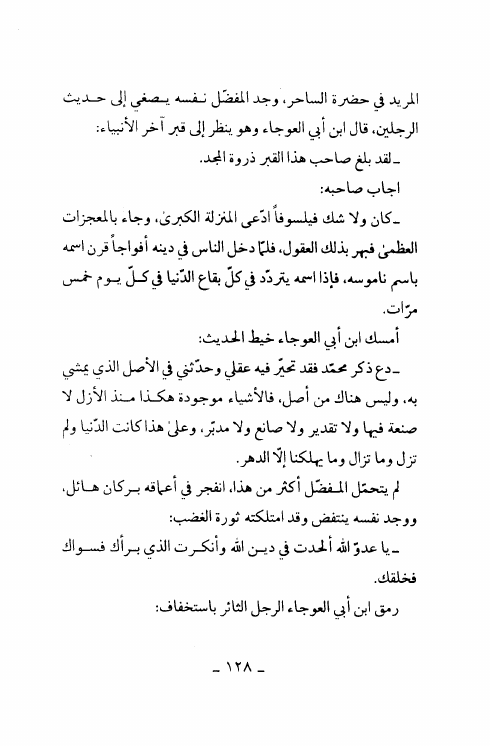 المريد في حضرة الساحر، وجد المفضّل نفسه يصغي إلى حديث الرجلين، قال ابن أبي العوجاء وهو ينظر إلى قبر آخر الأنبياء:

ـ لقد بلغ صاحب هذا القبر ذروة المجد.

اجاب صاحبه:

ـ كان ولا شك فيلسوفاً ادّعى المنزلة الكبرىٰ، وجاء بالمعجزات العظمىٰ فبهر بذلك العقول، فلمّا دخل الناس في دينه أفواجاً قرن اسمه باسم ناموسه، فإذا اسمه يتردّد في كلّ بقاع الدّنيا في كلّ يوم خمس مرّات.

أمسك ابن أبي العوجاء خيط الحديث:

ـ دع ذكر محمّد فقد تحيّر فيه عقلي وحدّثني في الأصل الذي يمشي به، وليس هناك من أصل، فالأشياء موجودة هكذا منذ الأزل لا صنعة فيها ولا تقدير ولا صانع ولا مدبّر، وعلىٰ هذا كانت الدّنيا ولم تزل وما تزال وما يهلكنا إلّا الدهر.

لم يتحمّل المفضّل أكثر من هذا، انفجر في أعماقه بركان هائل، ووجد نفسه ينتفض وقد امتلكته ثورة الغضب:

ـ يا عدوّ الله ألحدت في دين الله وأنكرت الذي برأك فسواك فخلقك.

رمق ابن أبي العوجاء الرجل الثائر باستخفاف:

ـ ١٢٨ ـ